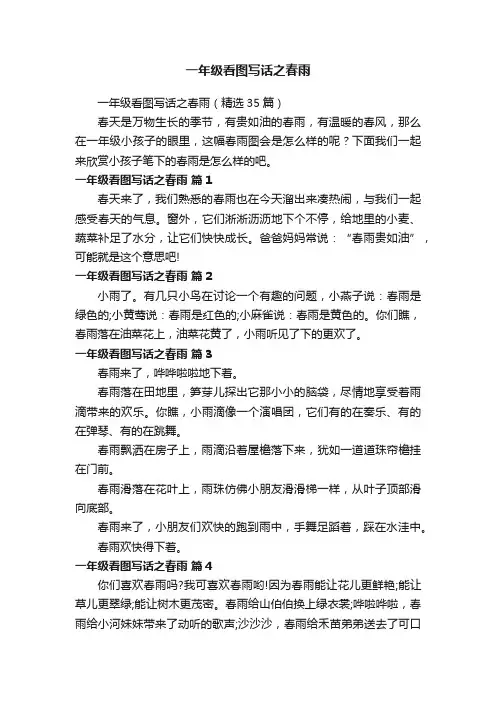 一年级看图写话之春雨

一年级看图写话之春雨（精选35篇）

春天是万物生长的季节，有贵如油的春雨，有温暖的春风，那么在一年级小孩子的眼里，这幅春雨图会是怎么样的呢？下面我们一起来欣赏小孩子笔下的春雨是怎么样的吧。

一年级看图写话之春雨 篇1

春天来了，我们熟悉的春雨也在今天溜出来凑热闹，与我们一起感受春天的气息。窗外，它们淅淅沥沥地下个不停，给地里的小麦、蔬菜补足了水分，让它们快快成长。爸爸妈妈常说：“春雨贵如油”，可能就是这个意思吧!

一年级看图写话之春雨 篇2

小雨了。有几只小鸟在讨论一个有趣的问题，小燕子说：春雨是绿色的;小黄莺说：春雨是红色的;小麻雀说：春雨是黄色的。你们瞧，春雨落在油菜花上，油菜花黄了，小雨听见了下的更欢了。

一年级看图写话之春雨 篇3

春雨来了，哗哗啦啦地下着。

春雨落在田地里，笋芽儿探出它那小小的脑袋，尽情地享受着雨滴带来的欢乐。你瞧，小雨滴像一个演唱团，它们有的在奏乐、有的在弹琴、有的在跳舞。

春雨飘洒在房子上，雨滴沿着屋檐落下来，犹如一道道珠帘檐挂在门前。

春雨滑落在花叶上，雨珠仿佛小朋友滑滑梯一样，从叶子顶部滑向底部。

春雨来了，小朋友们欢快的跑到雨中，手舞足蹈着，踩在水洼中。

春雨欢快得下着。

一年级看图写话之春雨 篇4

你们喜欢春雨吗?我可喜欢春雨哟!因为春雨能让花儿更鲜艳;能让草儿更翠绿;能让树木更茂密。春雨给山伯伯换上绿衣裳;哗啦哗啦，春雨给小河妹妹带来了动听的歌声;沙沙沙，春雨给禾苗弟弟送去了可口